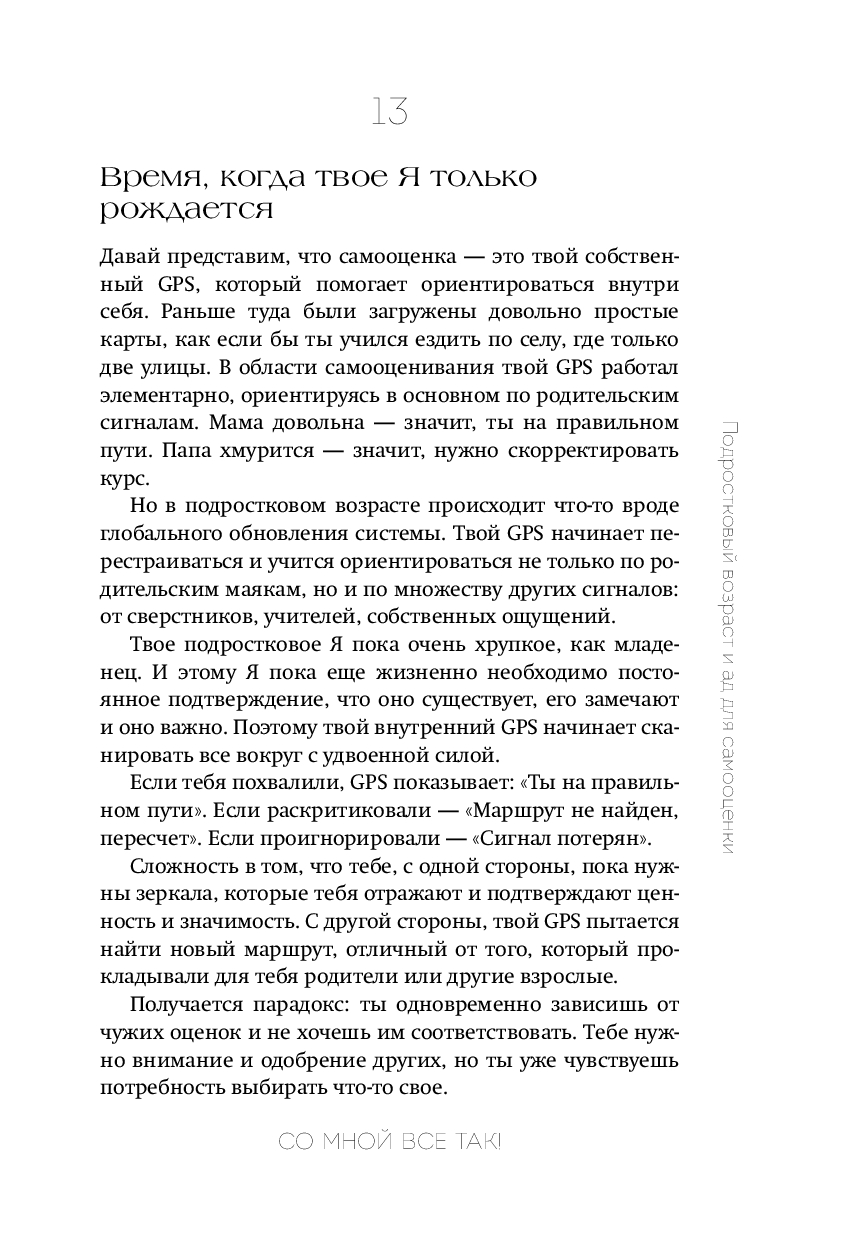 13

Время, когда твое Я только рождается

Давай представим, что самооценка — это твой собственный GPS, который помогает ориентироваться внутри себя. Раньше туда были загружены довольно простые карты, как если бы ты учился ездить по селу, где только две улицы. В области самооценивания твой GPS работал элементарно, ориентируясь в основном по родительским сигналам. Мама довольна — значит, ты на правильном пути. Папа хмурится — значит, нужно скорректировать курс.

Но в подростковом возрасте происходит что-то вроде глобального обновления системы. Твой GPS начинает перестраиваться и учится ориентироваться не только по родительским маякам, но и по множеству других сигналов: от сверстников, учителей, собственных ощущений.

Твое подростковое Я пока очень хрупкое, как младенец. И этому Я пока еще жизненно необходимо постоянное подтверждение, что оно существует, его замечают и оно важно. Поэтому твой внутренний GPS начинает сканировать все вокруг с удвоенной силой.

Если тебя похвалили, GPS показывает: «Ты на правильном пути». Если раскритиковали — «Маршрут не найден, пересчет». Если проигнорировали — «Сигнал потерян».

Сложность в том, что тебе, с одной стороны, пока нужны зеркала, которые тебя отражают и подтверждают ценность и значимость. С другой стороны, твой GPS пытается найти новый маршрут, отличный от того, который прокладывали для тебя родители или другие взрослые.

Получается парадокс: ты одновременно зависишь от чужих оценок и не хочешь им соответствовать. Тебе нужно внимание и одобрение других, но ты уже чувствуешь потребность выбирать что-то свое.

Подростковый возраст и ад для самооценки

СО МНОЙ ВСЕ ТАК!